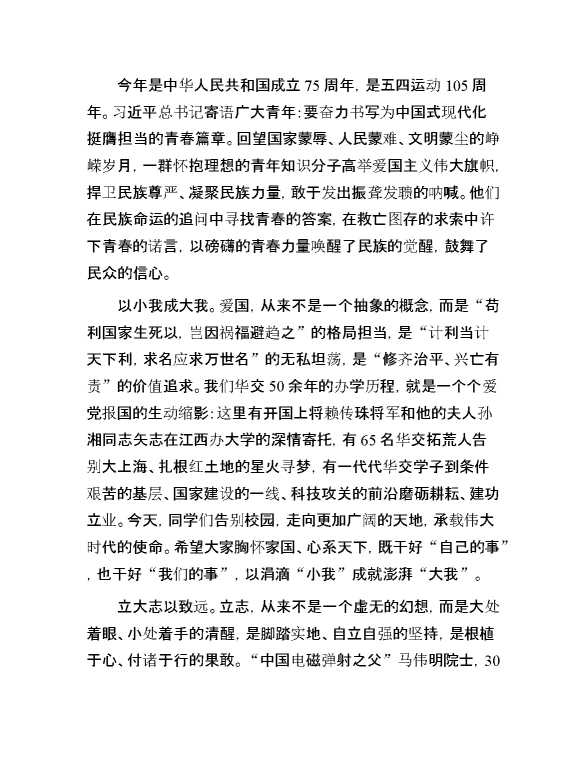 今年是中华人民共和国成立 75 周年，是五四运动 105 周年。习近平总书记寄语广大青年：要奋力书写为中国式现代化挺膺担当的青春篇章。回望国家蒙辱、人民蒙难、文明蒙尘的峥嵘岁月，一群怀抱理想的青年知识分子高举爱国主义伟大旗帜，捍卫民族尊严、凝聚民族力量，敢于发出振聋发聩的呐喊。他们在民族命运的追问中寻找青春的答案，在救亡图存的求索中许下青春的诺言，以磅礴的青春力量唤醒了民族的觉醒，鼓舞了民众的信心。

以小我成大我。爱国，从来不是一个抽象的概念，而是“苟利国家生死以，岂因祸福避趋之”的格局担当，是“计利当计天下利，求名应求万世名”的无私坦荡，是“修齐治平、兴亡有责”的价值追求。我们华交 50 余年的办学历程，就是一个个爱党报国的生动缩影：这里有开国上将赖传珠将军和他的夫人孙湘同志矢志在江西办大学的深情寄托，有 65 名华交拓荒人告别大上海、扎根红土地的星火寻梦，有一代代华交学子到条件艰苦的基层、国家建设的一线、科技攻关的前沿磨砺耕耘、建功立业。今天，同学们告别校园，走向更加广阔的天地，承载伟大时代的使命。希望大家胸怀家国、心系天下，既干好“自己的事”，也干好“我们的事”，以涓滴“小我”成就澎湃“大我”。

立大志以致远。立志，从来不是一个虚无的幻想，而是大处着眼、小处着手的清醒，是脚踏实地、自立自强的坚持，是根植于心、付诸于行的果敢。“中国电磁弹射之父”马伟明院士，30